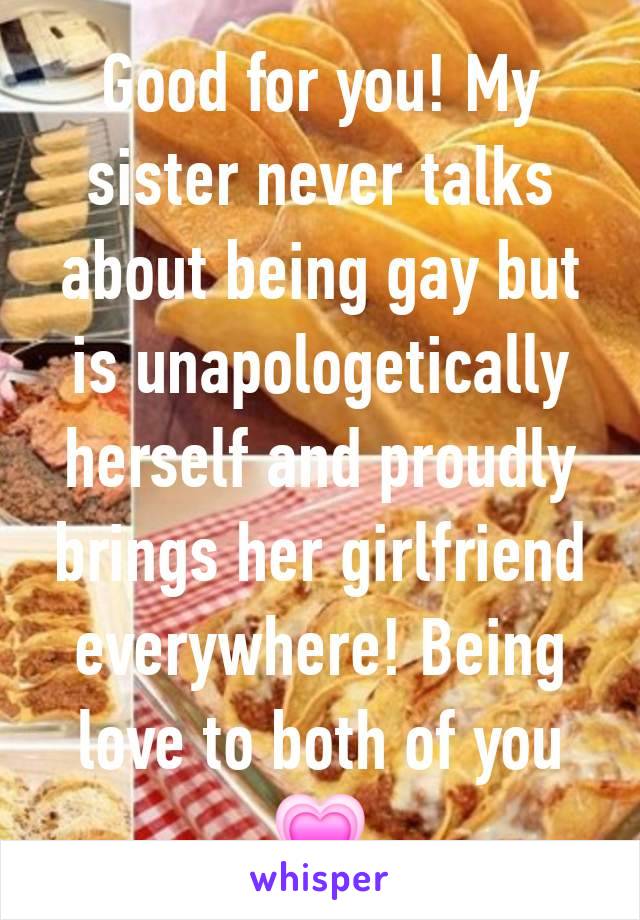 Good for you! My sister never talks about being gay but is unapologetically herself and proudly brings her girlfriend everywhere! Being love to both of you 💗

whisper